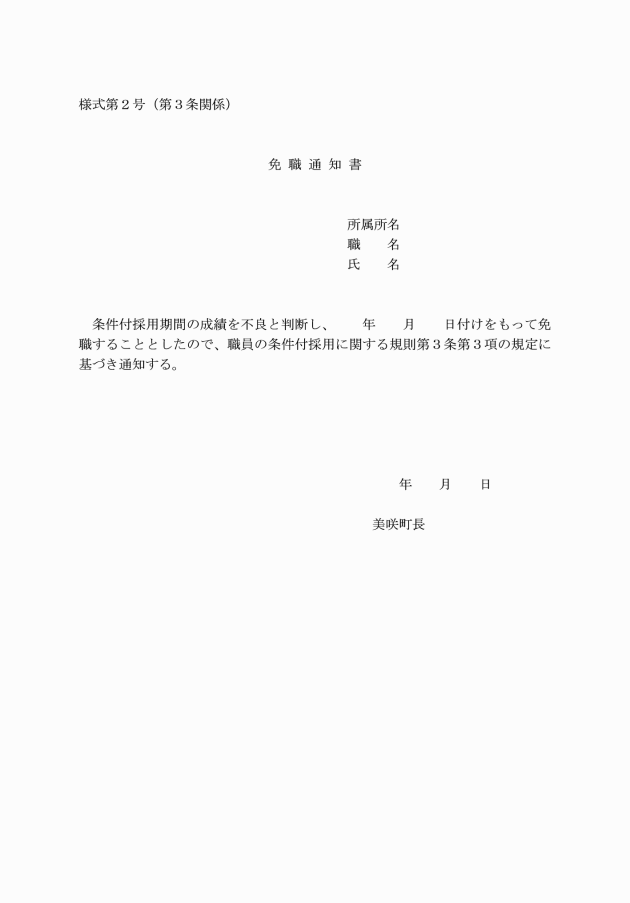 様式第２号（第３条関係）

免 職 通 知 書

所属所名
職　　名
氏　　名

条件付採用期間の成績を不良と判断し、　　年　　月　　日付けをもって免職することとしたので、職員の条件付採用に関する規則第３条第３項の規定に基づき通知する。

年　　月　　日

美咲町長